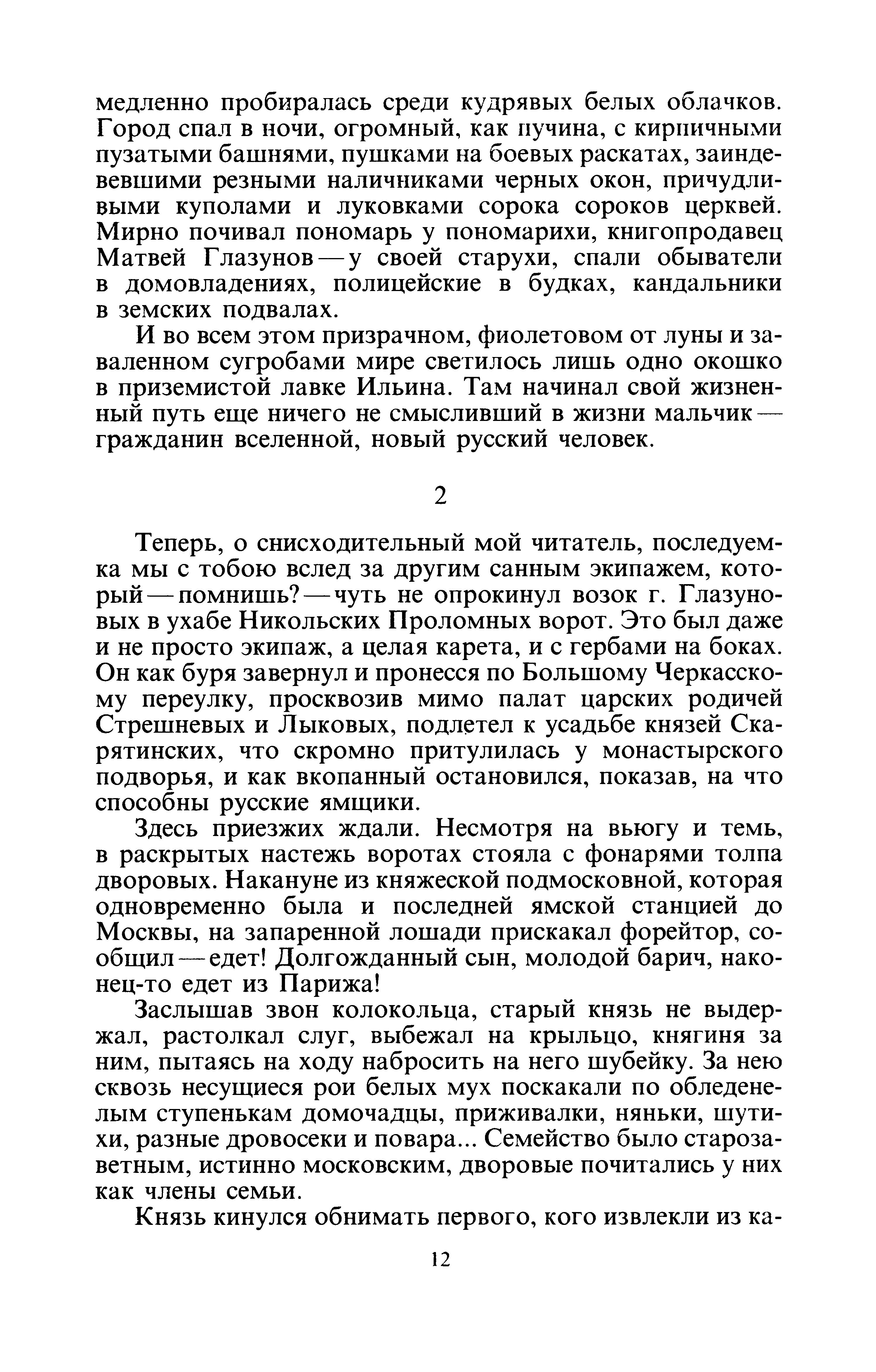 медленно пробиралась среди кудрявых белых облачков. Город спал в ночи, огромный, как пучина, с кирпичными пузатыми башнями, пушками на боевых раскатах, заиндевевшими резными наличниками черных окон, причудливыми куполами и луковками сорока сороков церквей. Мирно почивал пономарь у пономарихи, книгопродавец Матвей Глазунов — у своей старухи, спали обыватели в домовладениях, полицейские в будках, кандальники в земских подвалах.

И во всем этом призрачном, фиолетовом от луны и заваленном сугробами мире светилось лишь одно окошко в приземистой лавке Ильина. Там начинал свой жизненный путь еще ничего не смысливший в жизни мальчик — гражданин вселенной, новый русский человек.

2

Теперь, о снисходительный мой читатель, последуем-ка мы с тобою вслед за другим санным экипажем, который — помнишь? — чуть не опрокинул возок г. Глазуновых в ухабе Никольских Проломных ворот. Это был даже и не просто экипаж, а целая карета, и с гербами на боках. Он как буря завернул и пронесся по Большому Черкасскому переулку, просквозив мимо палат царских родичей Стрешневых и Лыковых, подлетел к усадьбе князей Скарятинских, что скромно притулилась у монастырского подворья, и как вкопанный остановился, показав, на что способны русские ямщики.

Здесь приезжих ждали. Несмотря на вьюгу и темь, в раскрытых настежь воротах стояла с фонарями толпа дворовых. Накануне из княжеской подмосковной, которая одновременно была и последней ямской станцией до Москвы, на запаренной лошади прискакал форейтор, сообщил — едет! Долгожданный сын, молодой барич, наконец-то едет из Парижа!

Заслышав звон колокольца, старый князь не выдержал, растолкал слуг, выбежал на крыльцо, княгиня за ним, пытаясь на ходу набросить на него шубейку. За нею сквозь несущиеся рои белых мух поскакали по обледенелым ступенькам домочадцы, приживалки, няньки, шутихи, разные дровосеки и повара... Семейство было старозаветным, истинно московским, дворовые почитались у них как члены семьи.

Князь кинулся обнимать первого, кого извлекли из ка-

12